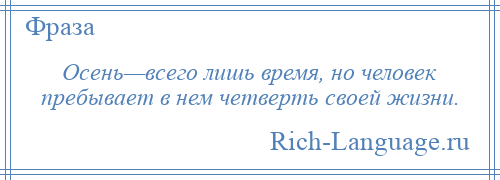 Фраза

Осень—всего лишь время, но человек пребывает в нем четверть своей жизни.

Rich-Language.ru